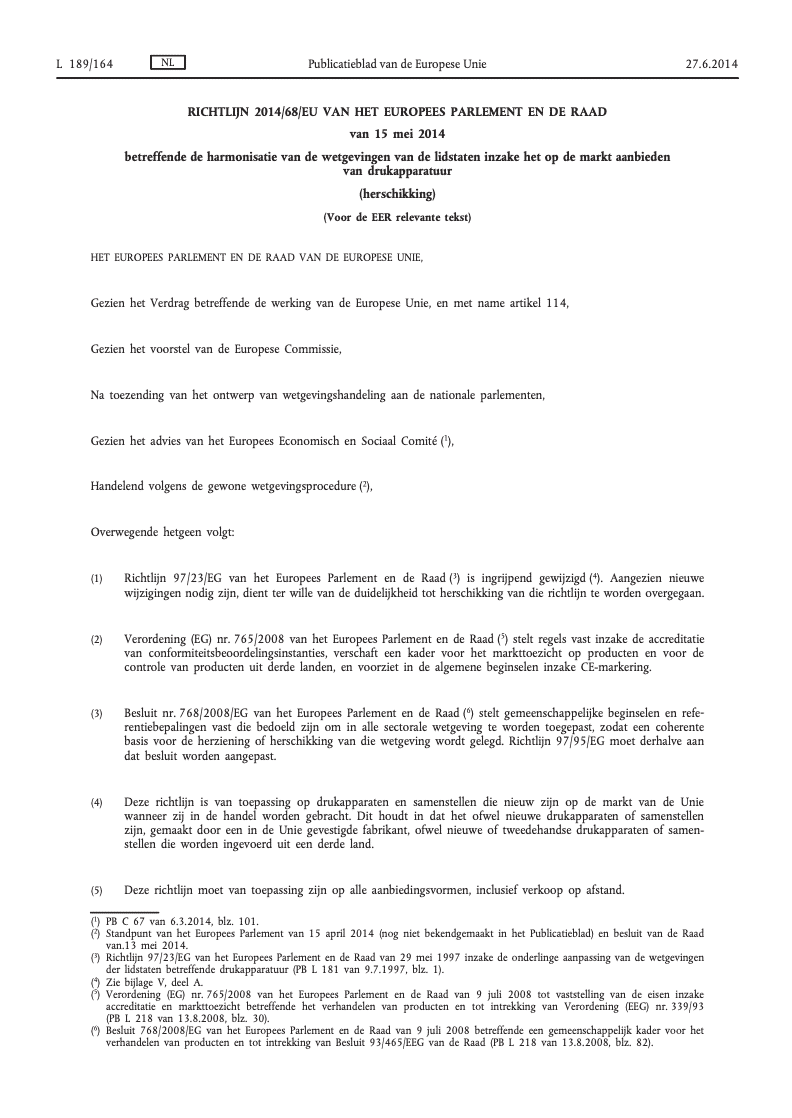 L 189/164 NL Publicatieblad van de Europese Unie 27.6.2014

RICHTLIJN 2014/68/EU VAN HET EUROPEES PARLEMENT EN DE RAAD

van 15 mei 2014

betreffende de harmonisatie van de wetgevingen van de lidstaten inzake het op de markt aanbieden van drukapparatuur

(herschikking)

(Voor de EER relevante tekst)

HET EUROPEES PARLEMENT EN DE RAAD VAN DE EUROPESE UNIE,

Gezien het Verdrag betreffende de werking van de Europese Unie, en met name artikel 114,

Gezien het voorstel van de Europese Commissie,

Na toezending van het ontwerp van wetgevingshandeling aan de nationale parlementen,

Gezien het advies van het Europees Economisch en Sociaal Comité ($^1$),

Handelend volgens de gewone wetgevingsprocedure ($^2$),

Overwegende hetgeen volgt:

(1) Richtlijn 97/23/EG van het Europees Parlement en de Raad ($^3$) is ingrijpend gewijzigd ($^4$). Aangezien nieuwe wijzigingen nodig zijn, dient ter wille van de duidelijkheid tot herschikking van die richtlijn te worden overgegaan.

(2) Verordening (EG) nr. 765/2008 van het Europees Parlement en de Raad ($^5$) stelt regels vast inzake de accreditatie van conformiteitsbeoordelingsinstanties, verschaft een kader voor het markttoezicht op producten en voor de controle van producten uit derde landen, en voorziet in de algemene beginselen inzake CE-markering.

(3) Besluit nr. 768/2008/EG van het Europees Parlement en de Raad ($^6$) stelt gemeenschappelijke beginselen en referentiebepalingen vast die bedoeld zijn om in alle sectorale wetgeving te worden toegepast, zodat een coherente basis voor de herziening of herschikking van die wetgeving wordt gelegd. Richtlijn 97/95/EG moet derhalve aan dat besluit worden aangepast.

(4) Deze richtlijn is van toepassing op drukapparaten en samenstellen die nieuw zijn op de markt van de Unie wanneer zij in de handel worden gebracht. Dit houdt in dat het ofwel nieuwe drukapparaten of samenstellen zijn, gemaakt door een in de Unie gevestigde fabrikant, ofwel nieuwe of tweedehandse drukapparaten of samenstellen die worden ingevoerd uit een derde land.

(5) Deze richtlijn moet van toepassing zijn op alle aanbiedingsvormen, inclusief verkoop op afstand.

($^1$) PB C 67 van 6.3.2014, blz. 101.
($^2$) Standpunt van het Europees Parlement van 15 april 2014 (nog niet bekendgemaakt in het Publicatieblad) en besluit van de Raad van.13 mei 2014.
($^3$) Richtlijn 97/23/EG van het Europees Parlement en de Raad van 29 mei 1997 inzake de onderlinge aanpassing van de wetgevingen der lidstaten betreffende drukapparatuur (PB L 181 van 9.7.1997, blz. 1).
($^4$) Zie bijlage V, deel A.
($^5$) Verordening (EG) nr. 765/2008 van het Europees Parlement en de Raad van 9 juli 2008 tot vaststelling van de eisen inzake accreditatie en markttoezicht betreffende het verhandelen van producten en tot intrekking van Verordening (EEG) nr. 339/93 (PB L 218 van 13.8.2008, blz. 30).
($^6$) Besluit 768/2008/EG van het Europees Parlement en de Raad van 9 juli 2008 betreffende een gemeenschappelijk kader voor het verhandelen van producten en tot intrekking van Besluit 93/465/EEG van de Raad (PB L 218 van 13.8.2008, blz. 82).